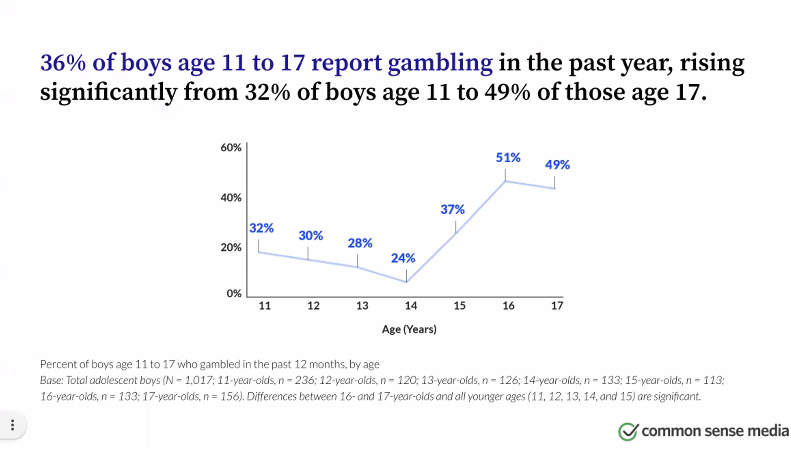 36% of boys age 11 to 17 report gambling in the past year, rising significantly from 32% of boys age 11 to 49% of those age 17.

60%
40%
20%
0%
32%
30%
28%
24%
37%
51%
49%
11
12
13
14
15
16
17
Age (Years)

Percent of boys age 11 to 17 who gambled in the past 12 months, by age
Base: Total adolescent boys (N = 1,017; 11-year-olds, n = 236; 12-year-olds, n = 120; 13-year-olds, n = 126; 14-year-olds, n = 133; 15-year-olds, n = 113; 16-year-olds, n = 133; 17-year-olds, n = 156). Differences between 16- and 17-year-olds and all younger ages (11, 12, 13, 14, and 15) are significant.

common sense media